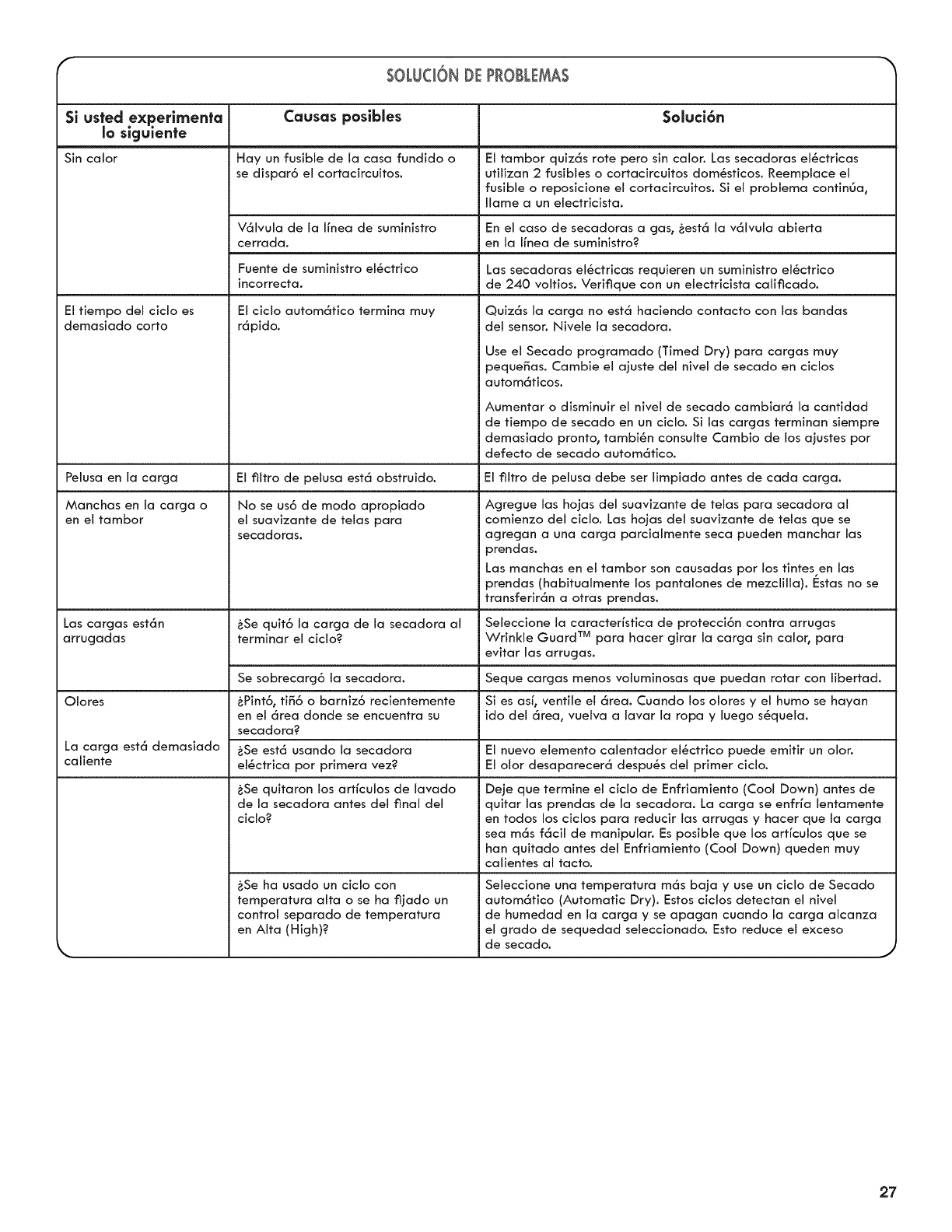 SOLUCIÓN DE PROBLEMAS

| Si usted experimenta lo siguiente | Causas posibles | Solución |
|---|---|---|
| Sin calor | Hay un fusible de la casa fundido o se disparó el cortacircuitos. | El tambor quizás rote pero sin calor. Las secadoras eléctricas utilizan 2 fusibles o cortacircuitos domésticos. Reemplace el fusible o reposicione el cortacircuitos. Si el problema continúa, llame a un electricista. |
| | Válvula de la línea de suministro cerrada. | En el caso de secadoras a gas, ¿está la válvula abierta en la línea de suministro? |
| | Fuente de suministro eléctrico incorrecta. | Las secadoras eléctricas requieren un suministro eléctrico de 240 voltios. Verifique con un electricista calificado. |
| El tiempo del ciclo es demasiado corto | El ciclo automático termina muy rápido. | Quizás la carga no está haciendo contacto con las bandas del sensor. Nivele la secadora. Use el Secado programado (Timed Dry) para cargas muy pequeñas. Cambie el ajuste del nivel de secado en ciclos automáticos. Aumentar o disminuir el nivel de secado cambiará la cantidad de tiempo de secado en un ciclo. Si las cargas terminan siempre demasiado pronto, también consulte Cambio de los ajustes por defecto de secado automático. |
| Pelusa en la carga | El filtro de pelusa está obstruido. | El filtro de pelusa debe ser limpiado antes de cada carga. |
| Manchas en la carga o en el tambor | No se usó de modo apropiado el suavizante de telas para secadoras. | Agregue las hojas del suavizante de telas para secadora al comienzo del ciclo. Las hojas del suavizante de telas que se agregan a una carga parcialmente seca pueden manchar las prendas. Las manchas en el tambor son causadas por los tintes en las prendas (habitualmente los pantalones de mezclilla). Éstas no se transferirán a otras prendas. |
| Las cargas están arrugadas | ¿Se quitó la carga de la secadora al terminar el ciclo? | Seleccione la característica de protección contra arrugas Wrinkle Guard™ para hacer girar la carga sin calor, para evitar las arrugas. |
| | Se sobrecargó la secadora. | Seque cargas menos voluminosas que puedan rotar con libertad. |
| Olores | ¿Pintó, tiñó o barnizó recientemente en el área donde se encuentra su secadora? | Si es así, ventile el área. Cuando los olores y el humo se hayan ido del área, vuelva a lavar la ropa y luego séquela. |
| La carga está demasiado caliente | ¿Se está usando la secadora eléctrica por primera vez? | El nuevo elemento calentador eléctrico puede emitir un olor. El olor desaparecerá después del primer ciclo. |
| | ¿Se quitaron los artículos de lavado de la secadora antes del final del ciclo? | Deje que termine el ciclo de Enfriamiento (Cool Down) antes de quitar las prendas de la secadora. La carga se enfría lentamente en todos los ciclos para reducir las arrugas y hacer que la carga sea más fácil de manipular. Es posible que los artículos que se han quitado antes del Enfriamiento (Cool Down) queden muy calientes al tacto. |
| | ¿Se ha usado un ciclo con temperatura alta o se ha fijado un control separado de temperatura en Alta (High)? | Seleccione una temperatura más baja y use un ciclo de Secado automático (Automatic Dry). Estos ciclos detectan el nivel de humedad en la carga y se apagan cuando la carga alcanza el grado de sequedad seleccionado. Esto reduce el exceso de secado. |

27